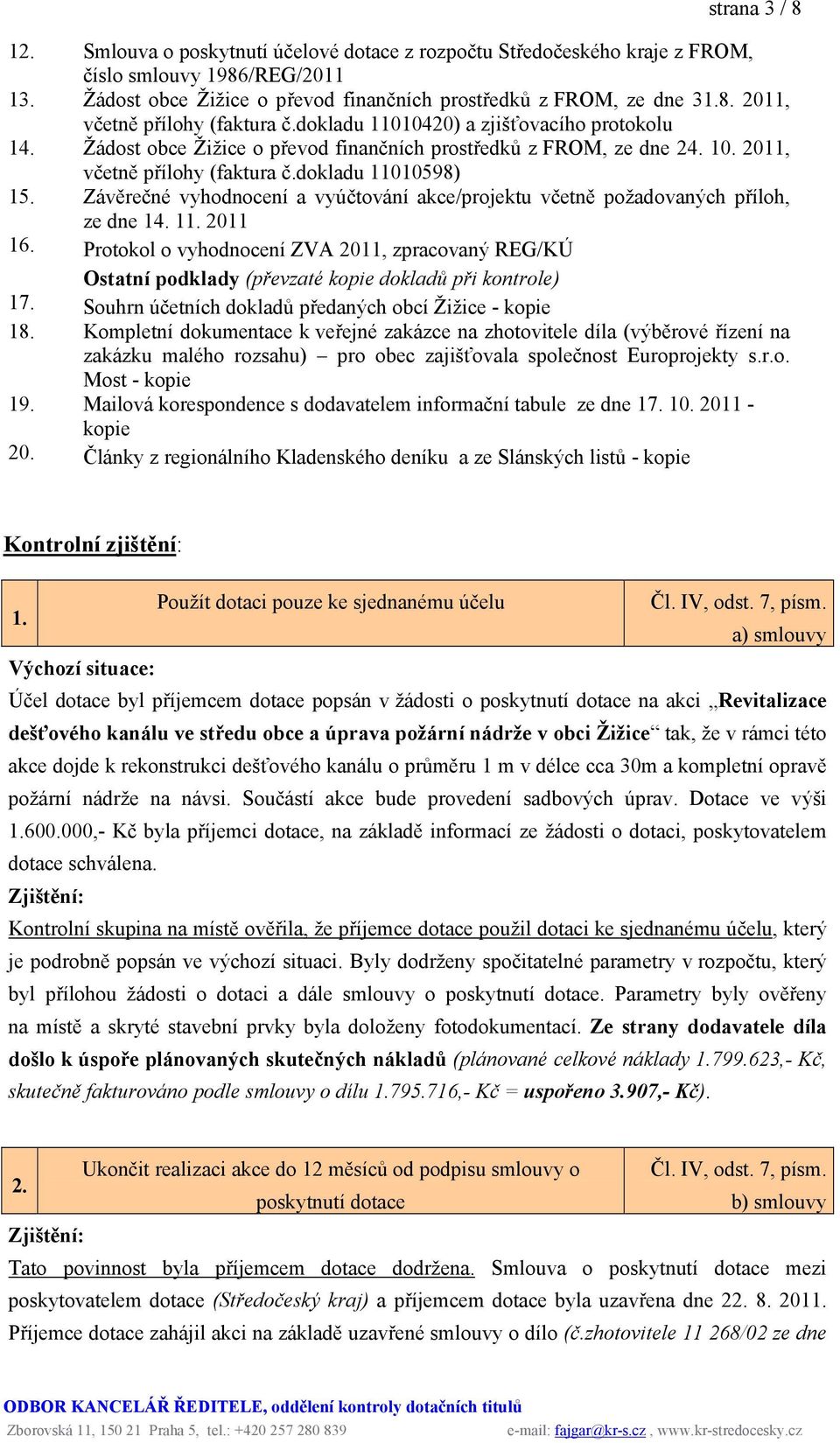 strana 3 / 8

12. Smlouva o poskytnutí účelové dotace z rozpočtu Středočeského kraje z FROM, číslo smlouvy 1986/REG/2011
13. Žádost obce Žižice o převod finančních prostředků z FROM, ze dne 31.8. 2011, včetně přílohy (faktura č.dokladu 11010420) a zjišťovacího protokolu
14. Žádost obce Žižice o převod finančních prostředků z FROM, ze dne 24. 10. 2011, včetně přílohy (faktura č.dokladu 11010598)
15. Závěrečné vyhodnocení a vyúčtování akce/projektu včetně požadovaných příloh, ze dne 14. 11. 2011
16. Protokol o vyhodnocení ZVA 2011, zpracovaný REG/KÚ

Ostatní podklady (převzaté kopie dokladů při kontrole)

17. Souhrn účetních dokladů předaných obcí Žižice - kopie
18. Kompletní dokumentace k veřejné zakázce na zhotovitele díla (výběrové řízení na zakázku malého rozsahu) – pro obec zajišťovala společnost Europrojekty s.r.o. Most - kopie
19. Mailová korespondence s dodavatelem informační tabule ze dne 17. 10. 2011 - kopie
20. Články z regionálního Kladenského deníku a ze Slánských listů - kopie

Kontrolní zjištění:

| 1. | Použít dotaci pouze ke sjednanému účelu | Čl. IV, odst. 7, písm. a) smlouvy |
|---|---|---|

Výchozí situace:

Účel dotace byl příjemcem dotace popsán v žádosti o poskytnutí dotace na akci „Revitalizace dešťového kanálu ve středu obce a úprava požární nádrže v obci Žižice“ tak, že v rámci této akce dojde k rekonstrukci dešťového kanálu o průměru 1 m v délce cca 30m a kompletní opravě požární nádrže na návsi. Součástí akce bude provedení sadbových úprav. Dotace ve výši 1.600.000,- Kč byla příjemci dotace, na základě informací ze žádosti o dotaci, poskytovatelem dotace schválena.

Zjištění:

Kontrolní skupina na místě ověřila, že příjemce dotace použil dotaci ke sjednanému účelu, který je podrobně popsán ve výchozí situaci. Byly dodrženy spočitatelné parametry v rozpočtu, který byl přílohou žádosti o dotaci a dále smlouvy o poskytnutí dotace. Parametry byly ověřeny na místě a skryté stavební prvky byla doloženy fotodokumentací. Ze strany dodavatele díla došlo k úspoře plánovaných skutečných nákladů (plánované celkové náklady 1.799.623,- Kč, skutečně fakturováno podle smlouvy o dílu 1.795.716,- Kč = uspořeno 3.907,- Kč).

| 2. | Ukončit realizaci akce do 12 měsíců od podpisu smlouvy o poskytnutí dotace | Čl. IV, odst. 7, písm. b) smlouvy |
|---|---|---|

Zjištění:

Tato povinnost byla příjemcem dotace dodržena. Smlouva o poskytnutí dotace mezi poskytovatelem dotace (Středočeský kraj) a příjemcem dotace byla uzavřena dne 22. 8. 2011. Příjemce dotace zahájil akci na základě uzavřené smlouvy o dílo (č.zhotovitele 11 268/02 ze dne

ODBOR KANCELÁŘ ŘEDITELE, oddělení kontroly dotačních titulů
Zborovská 11, 150 21 Praha 5, tel.: +420 257 280 839 e-mail: fajgar@kr-s.cz , www.kr-stredocesky.cz